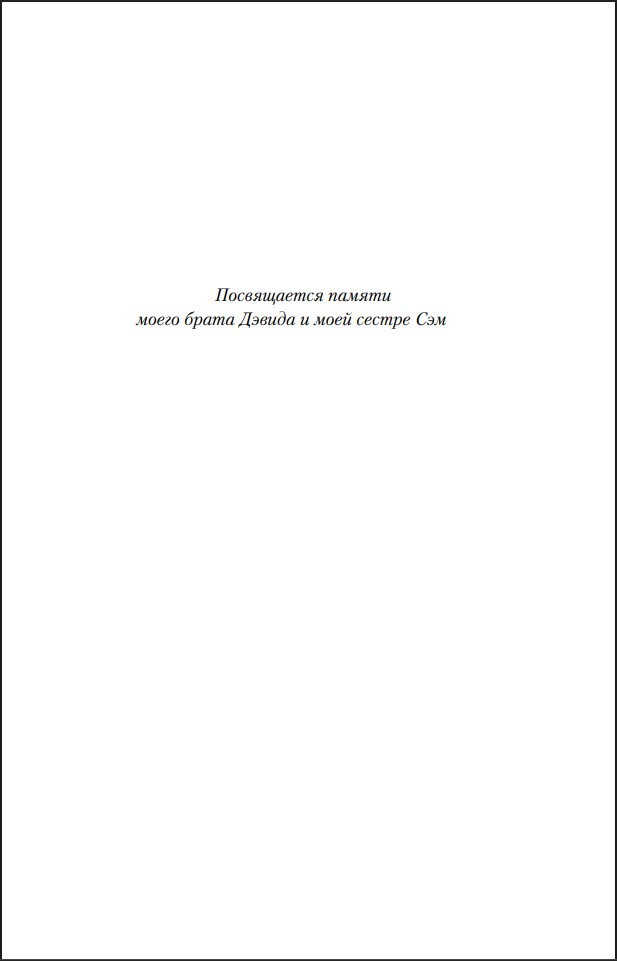 Посвящается памяти
моего брата Дэвида и моей сестре Сэм